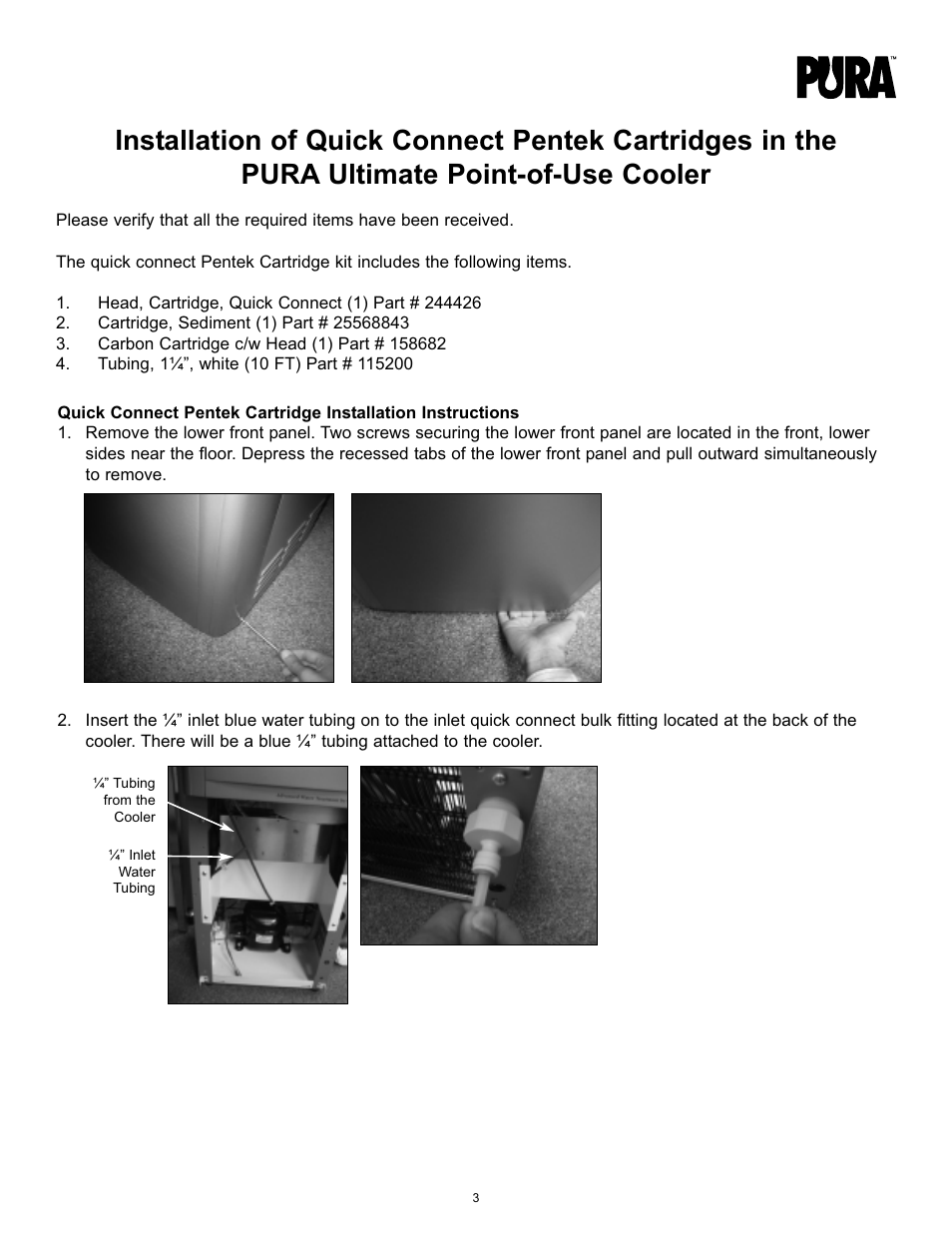 PURA™

Installation of Quick Connect Pentek Cartridges in the PURA Ultimate Point-of-Use Cooler

Please verify that all the required items have been received.

The quick connect Pentek Cartridge kit includes the following items.

1. Head, Cartridge, Quick Connect (1) Part # 244426
2. Cartridge, Sediment (1) Part # 25568843
3. Carbon Cartridge c/w Head (1) Part # 158682
4. Tubing, 1¼", white (10 FT) Part # 115200

Quick Connect Pentek Cartridge Installation Instructions
1. Remove the lower front panel. Two screws securing the lower front panel are located in the front, lower sides near the floor. Depress the recessed tabs of the lower front panel and pull outward simultaneously to remove.

2. Insert the ¼" inlet blue water tubing on to the inlet quick connect bulk fitting located at the back of the cooler. There will be a blue ¼" tubing attached to the cooler.

¼" Tubing from the Cooler

¼" Inlet Water Tubing

3